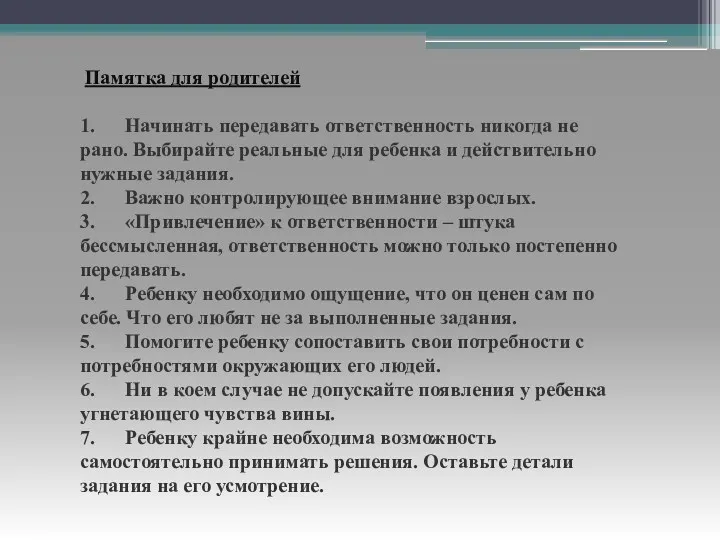 Памятка для родителей

1. Начинать передавать ответственность никогда не рано. Выбирайте реальные для ребенка и действительно нужные задания.
2. Важно контролирующее внимание взрослых.
3. «Привлечение» к ответственности – штука бессмысленная, ответственность можно только постепенно передавать.
4. Ребенку необходимо ощущение, что он ценен сам по себе. Что его любят не за выполненные задания.
5. Помогите ребенку сопоставить свои потребности с потребностями окружающих его людей.
6. Ни в коем случае не допускайте появления у ребенка угнетающего чувства вины.
7. Ребенку крайне необходима возможность самостоятельно принимать решения. Оставьте детали задания на его усмотрение.